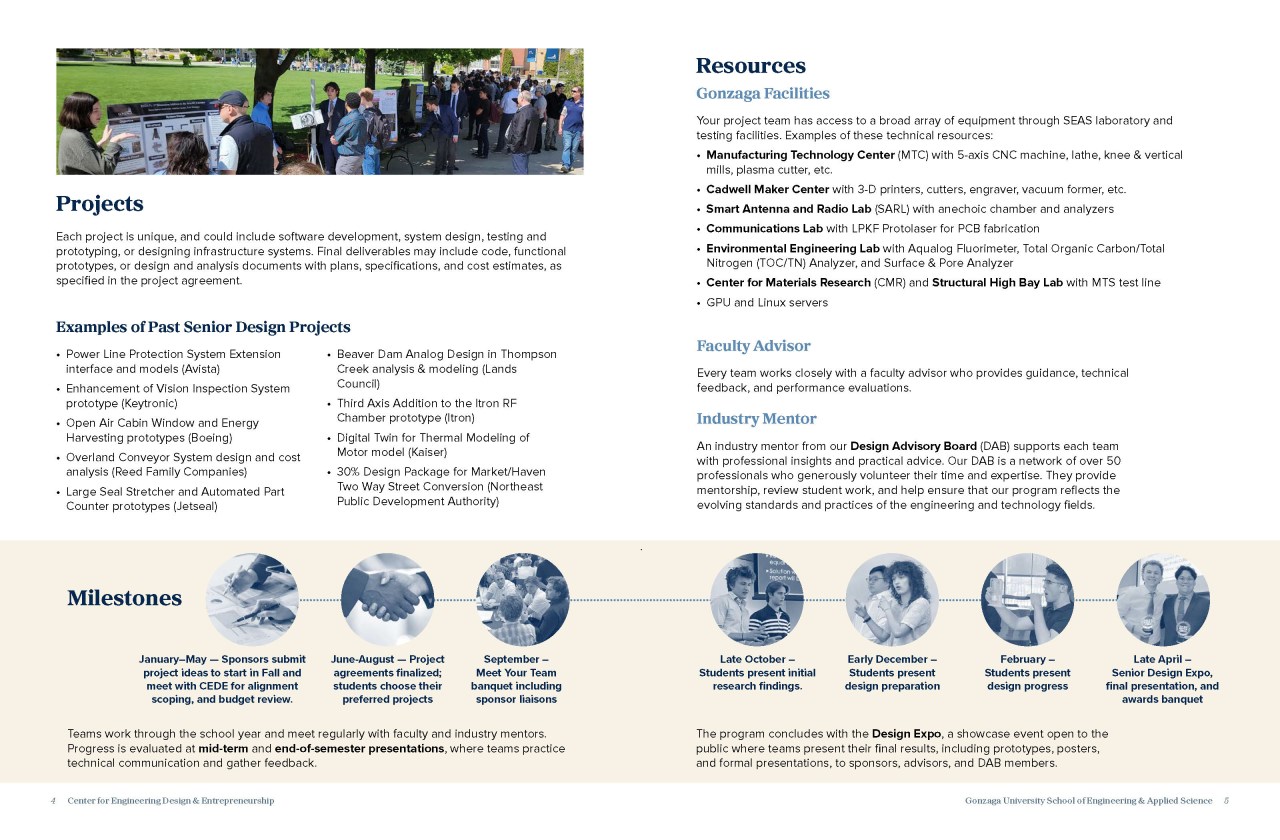 Projects

Each project is unique, and could include software development, system design, testing and prototyping, or designing infrastructure systems. Final deliverables may include code, functional prototypes, or design and analysis documents with plans, specifications, and cost estimates, as specified in the project agreement.

Examples of Past Senior Design Projects

• Power Line Protection System Extension interface and models (Avista)
• Enhancement of Vision Inspection System prototype (Keytronic)
• Open Air Cabin Window and Energy Harvesting prototypes (Boeing)
• Overland Conveyor System design and cost analysis (Reed Family Companies)
• Large Seal Stretcher and Automated Part Counter prototypes (Jetseal)

• Beaver Dam Analog Design in Thompson Creek analysis & modeling (Lands Council)
• Third Axis Addition to the Itron RF Chamber prototype (Itron)
• Digital Twin for Thermal Modeling of Motor model (Kaiser)
• 30% Design Package for Market/Haven Two Way Street Conversion (Northeast Public Development Authority)

Resources

Gonzaga Facilities

Your project team has access to a broad array of equipment through SEAS laboratory and testing facilities. Examples of these technical resources:

• Manufacturing Technology Center (MTC) with 5-axis CNC machine, lathe, knee & vertical mills, plasma cutter, etc.
• Cadwell Maker Center with 3-D printers, cutters, engraver, vacuum former, etc.
• Smart Antenna and Radio Lab (SARL) with anechoic chamber and analyzers
• Communications Lab with LPKF Protolaser for PCB fabrication
• Environmental Engineering Lab with Aqualog Fluorimeter, Total Organic Carbon/Total Nitrogen (TOC/TN) Analyzer, and Surface & Pore Analyzer
• Center for Materials Research (CMR) and Structural High Bay Lab with MTS test line
• GPU and Linux servers

Faculty Advisor

Every team works closely with a faculty advisor who provides guidance, technical feedback, and performance evaluations.

Industry Mentor

An industry mentor from our Design Advisory Board (DAB) supports each team with professional insights and practical advice. Our DAB is a network of over 50 professionals who generously volunteer their time and expertise. They provide mentorship, review student work, and help ensure that our program reflects the evolving standards and practices of the engineering and technology fields.

Milestones

January–May — Sponsors submit project ideas to start in Fall and meet with CEDE for alignment scoping, and budget review.

June-August — Project agreements finalized; students choose their preferred projects

September – Meet Your Team banquet including sponsor liaisons

Late October – Students present initial research findings.

Early December – Students present design preparation

February – Students present design progress

Late April – Senior Design Expo, final presentation, and awards banquet

Teams work through the school year and meet regularly with faculty and industry mentors. Progress is evaluated at mid-term and end-of-semester presentations, where teams practice technical communication and gather feedback.

The program concludes with the Design Expo, a showcase event open to the public where teams present their final results, including prototypes, posters, and formal presentations, to sponsors, advisors, and DAB members.

4 Center for Engineering Design & Entrepreneurship

Gonzaga University School of Engineering & Applied Science 5